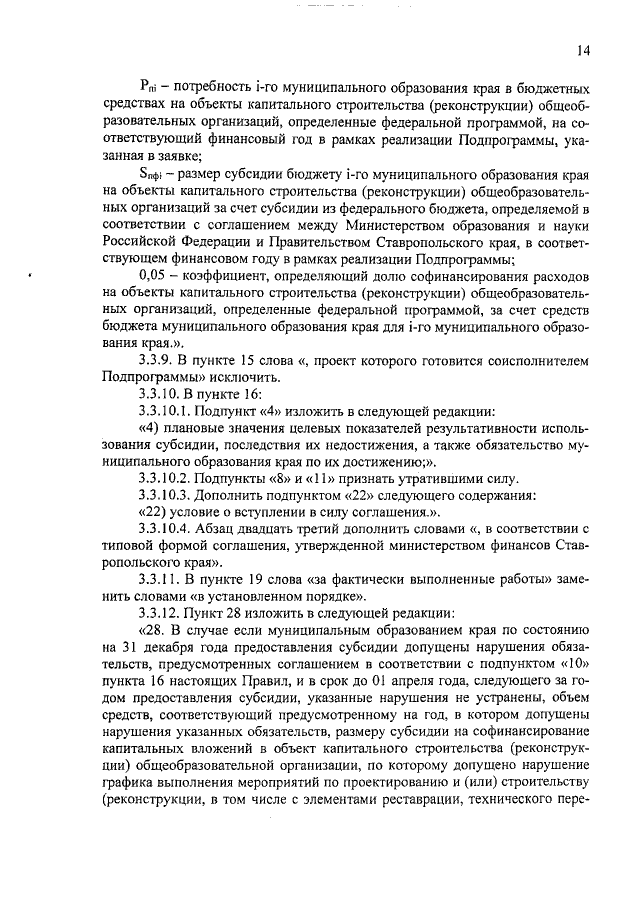 14

$P_{пi}$ – потребность i-го муниципального образования края в бюджетных средствах на объекты капитального строительства (реконструкции) общеобразовательных организаций, определенные федеральной программой, на соответствующий финансовый год в рамках реализации Подпрограммы, указанная в заявке;

$S_{пфi}$ – размер субсидии бюджету i-го муниципального образования края на объекты капитального строительства (реконструкции) общеобразовательных организаций за счет субсидии из федерального бюджета, определяемой в соответствии с соглашением между Министерством образования и науки Российской Федерации и Правительством Ставропольского края, в соответствующем финансовом году в рамках реализации Подпрограммы;

0,05 – коэффициент, определяющий долю софинансирования расходов на объекты капитального строительства (реконструкции) общеобразовательных организаций, определенные федеральной программой, за счет средств бюджета муниципального образования края для i-го муниципального образования края.».

3.3.9. В пункте 15 слова «, проект которого готовится соисполнителем Подпрограммы» исключить.

3.3.10. В пункте 16:

3.3.10.1. Подпункт «4» изложить в следующей редакции:

«4) плановые значения целевых показателей результативности использования субсидии, последствия их недостижения, а также обязательство муниципального образования края по их достижению;».

3.3.10.2. Подпункты «8» и «11» признать утратившими силу.

3.3.10.3. Дополнить подпунктом «22» следующего содержания:

«22) условие о вступлении в силу соглашения.».

3.3.10.4. Абзац двадцать третий дополнить словами «, в соответствии с типовой формой соглашения, утвержденной министерством финансов Ставропольского края».

3.3.11. В пункте 19 слова «за фактически выполненные работы» заменить словами «в установленном порядке».

3.3.12. Пункт 28 изложить в следующей редакции:

«28. В случае если муниципальным образованием края по состоянию на 31 декабря года предоставления субсидии допущены нарушения обязательств, предусмотренных соглашением в соответствии с подпунктом «10» пункта 16 настоящих Правил, и в срок до 01 апреля года, следующего за годом предоставления субсидии, указанные нарушения не устранены, объем средств, соответствующий предусмотренному на год, в котором допущены нарушения указанных обязательств, размеру субсидии на софинансирование капитальных вложений в объект капитального строительства (реконструкции) общеобразовательной организации, по которому допущено нарушение графика выполнения мероприятий по проектированию и (или) строительству (реконструкции, в том числе с элементами реставрации, технического пере-